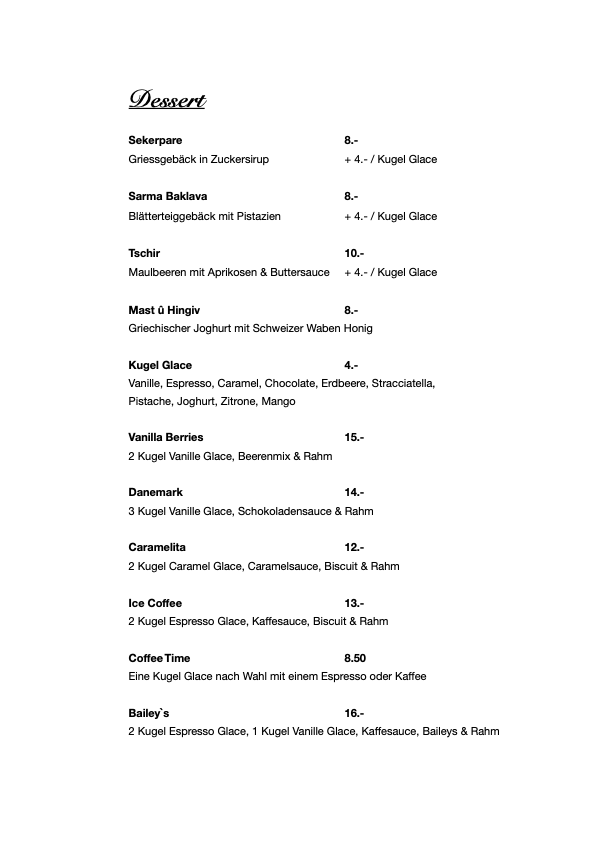 Dessert

Sekerpare 8.-
Griessgebäck in Zuckersirup + 4.- / Kugel Glace

Sarma Baklava 8.-
Blätterteiggebäck mit Pistazien + 4.- / Kugel Glace

Tschir 10.-
Maulbeeren mit Aprikosen & Buttersauce + 4.- / Kugel Glace

Mast û Hingiv 8.-
Griechischer Joghurt mit Schweizer Waben Honig

Kugel Glace 4.-
Vanille, Espresso, Caramel, Chocolate, Erdbeere, Stracciatella, Pistache, Joghurt, Zitrone, Mango

Vanilla Berries 15.-
2 Kugel Vanille Glace, Beerenmix & Rahm

Danemark 14.-
3 Kugel Vanille Glace, Schokoladensauce & Rahm

Caramelita 12.-
2 Kugel Caramel Glace, Caramelsauce, Biscuit & Rahm

Ice Coffee 13.-
2 Kugel Espresso Glace, Kaffesauce, Biscuit & Rahm

Coffee Time 8.50
Eine Kugel Glace nach Wahl mit einem Espresso oder Kaffee

Bailey`s 16.-
2 Kugel Espresso Glace, 1 Kugel Vanille Glace, Kaffesauce, Baileys & Rahm